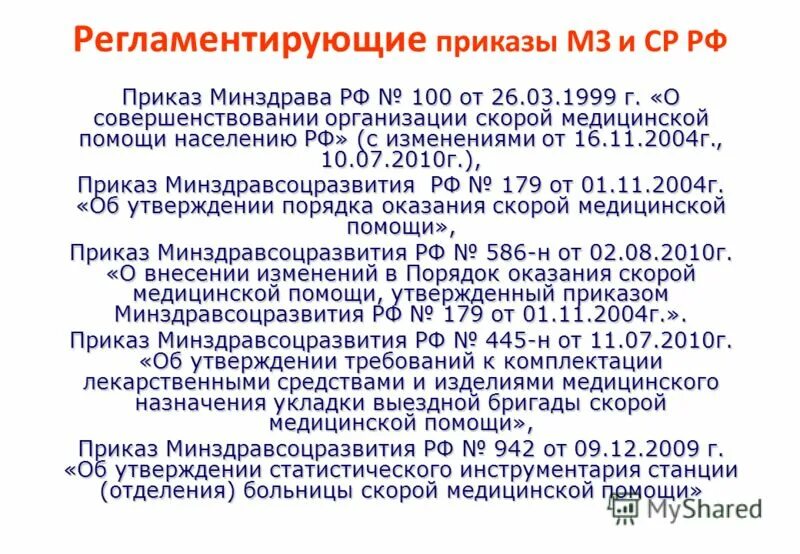 Регламентирующие приказы МЗ и СР РФ

Приказ Минздрава РФ № 100 от 26.03.1999 г. «О совершенствовании организации скорой медицинской помощи населению РФ» (с изменениями от 16.11.2004г., 10.07.2010г.),

Приказ Минздравсоцразвития РФ № 179 от 01.11.2004г. «Об утверждении порядка оказания скорой медицинской помощи»,

Приказ Минздравсоцразвития РФ № 586-н от 02.08.2010г. «О внесении изменений в Порядок оказания скорой медицинской помощи, утвержденный приказом Минздравсоцразвития РФ № 179 от 01.11.2004г.».

Приказ Минздравсоцразвития РФ № 445-н от 11.07.2010г. «Об утверждении требований к комплектации лекарственными средствами и изделиями медицинского назначения укладки выездной бригады скорой медицинской помощи»,

Приказ Минздравсоцразвития РФ № 942 от 09.12.2009 г. «Об утверждении статистического инструментария станции (отделения) больницы скорой медицинской помощи»

MyShared